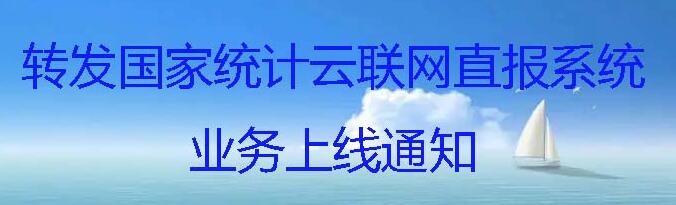 转发国家统计云联网直报系统

业务上线通知